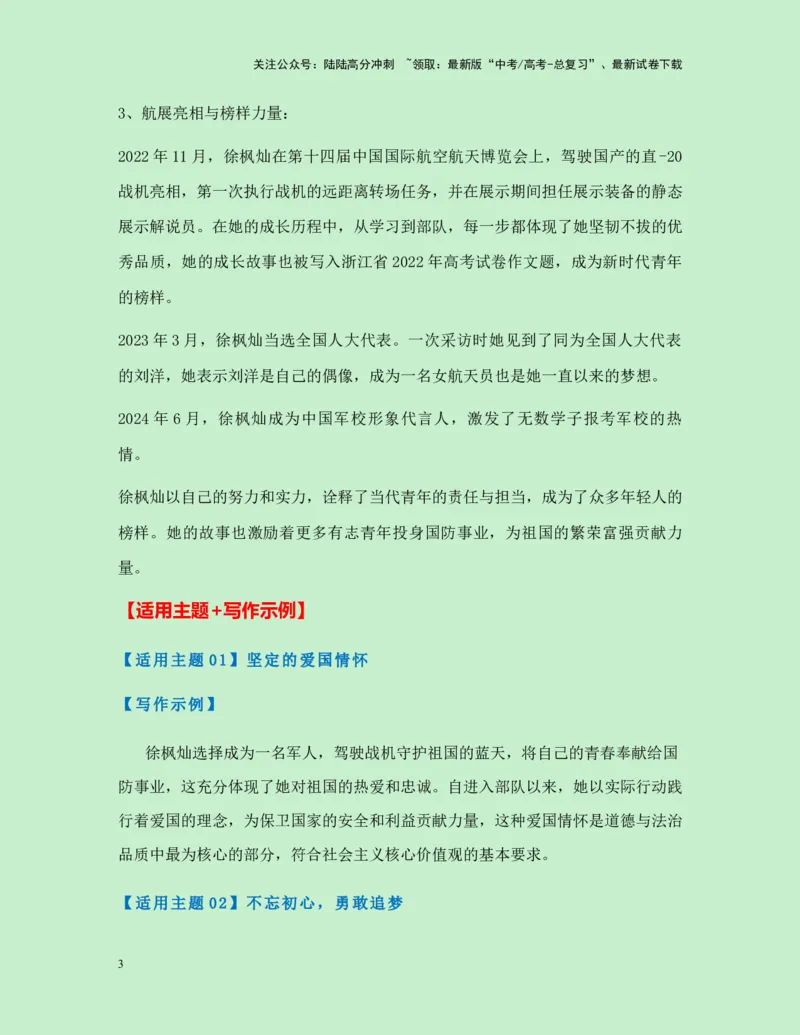 关注公众号：陆陆高分冲刺 ~领取：最新版“中考/高考-总复习”、最新试卷下载

3、航展亮相与榜样力量：

2022年11月，徐枫灿在第十四届中国国际航空航天博览会上，驾驶国产的直-20战机亮相，第一次执行战机的远距离转场任务，并在展示期间担任展示装备的静态展示解说员。在她的成长历程中，从学习到部队，每一步都体现了她坚韧不拔的优秀品质，她的成长故事也被写入浙江省2022年高考试卷作文题，成为新时代青年的榜样。

2023年3月，徐枫灿当选全国人大代表。一次采访时她见到了同为全国人大代表的刘洋，她表示刘洋是自己的偶像，成为一名女航天员也是她一直以来的梦想。

2024年6月，徐枫灿成为中国军校形象代言人，激发了无数学子报考军校的热情。

徐枫灿以自己的努力和实力，诠释了当代青年的责任与担当，成为了众多年轻人的榜样。她的故事也激励着更多有志青年投身国防事业，为祖国的繁荣富强贡献力量。

【适用主题+写作示例】

【适用主题01】坚定的爱国情怀

【写作示例】

徐枫灿选择成为一名军人，驾驶战机守护祖国的蓝天，将自己的青春奉献给国防事业，这充分体现了她对祖国的热爱和忠诚。自进入部队以来，她以实际行动践行着爱国的理念，为保卫国家的安全和利益贡献力量，这种爱国情怀是道德与法治品质中最为核心的部分，符合社会主义核心价值观的基本要求。

【适用主题02】不忘初心，勇敢追梦

3